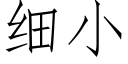 细小